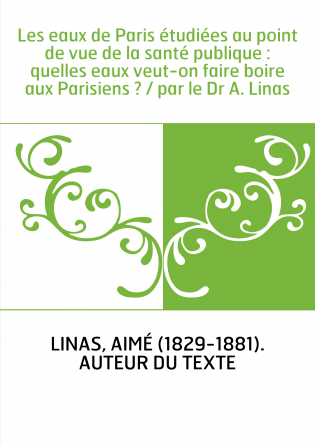 Les eaux de Paris étudiées au point de vue de la santé publique : quelles eaux veut-on faire boire aux Parisiens ? / par le Dr A. Linas

LINAS, AIMÉ (1829-1881). AUTEUR DU TEXTE